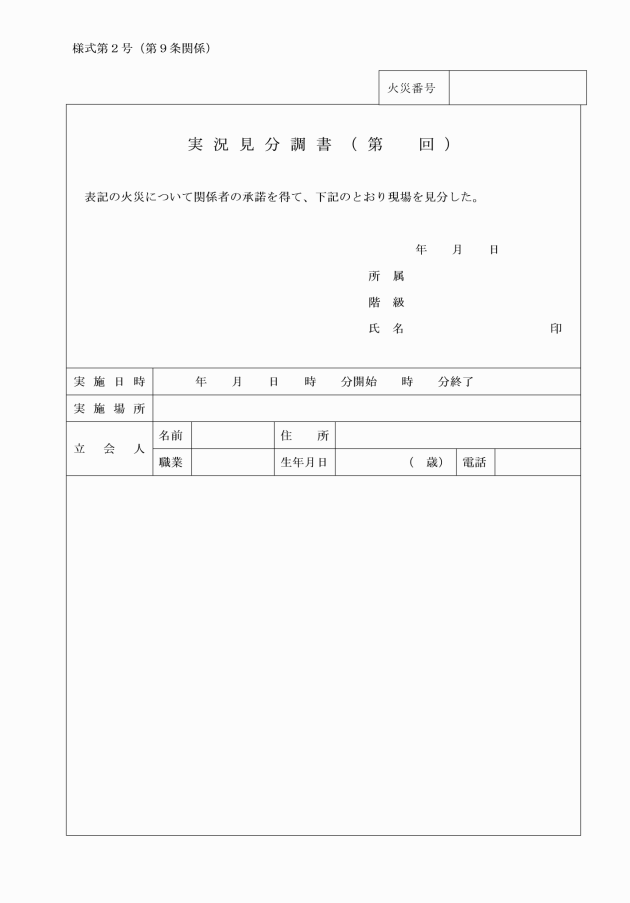 様式第２号（第９条関係）

| 火災番号 | |
|---|---|

実況見分調書（第　　回）

表記の火災について関係者の承諾を得て、下記のとおり現場を見分した。

年　　月　　日

所属

階級

氏名　　　　　　　　印

| 実施日時 | 年　月　日　時　分開始　時　分終了 | | | | | |
|---|---|---|---|---|---|---|
| 実施場所 | | | | | | |
| 立会人 | 名前 | | 住所 | | | |
| | 職業 | | 生年月日 | （　歳） | 電話 | |